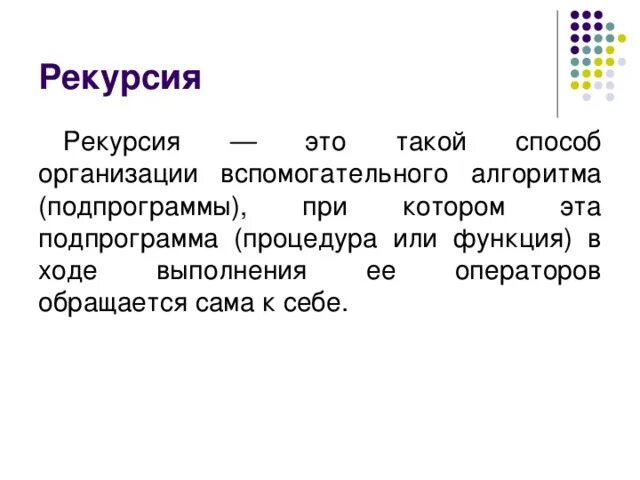 Рекурсия

Рекурсия — это такой способ организации вспомогательного алгоритма (подпрограммы), при котором эта подпрограмма (процедура или функция) в ходе выполнения ее операторов обращается сама к себе.